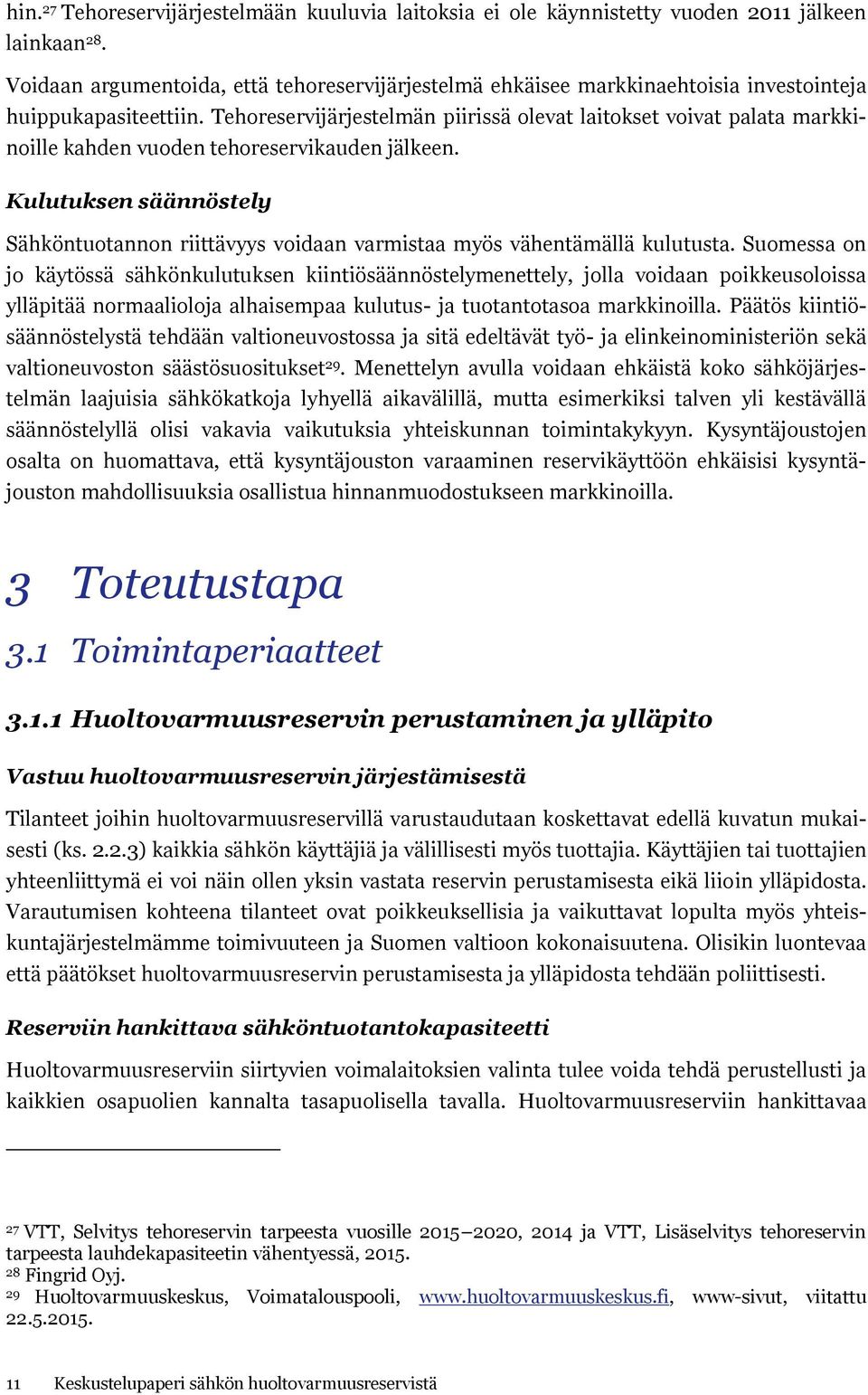 hin.$^{27}$ Tehoreservijärjestelmään kuuluvia laitoksia ei ole käynnistetty vuoden 2011 jälkeen lainkaan$^{28}$.

Voidaan argumentoida, että tehoreservijärjestelmä ehkäisee markkinaehtoisia investointeja huippukapasiteettiin. Tehoreservijärjestelmän piirissä olevat laitokset voivat palata markkinoille kahden vuoden tehoreservikauden jälkeen.

Kulutuksen säännöstely

Sähköntuotannon riittävyys voidaan varmistaa myös vähentämällä kulutusta. Suomessa on jo käytössä sähkönkulutuksen kiintiösäännöstelymenettely, jolla voidaan poikkeusoloissa ylläpitää normaalioloja alhaisempaa kulutus- ja tuotantotasoa markkinoilla. Päätös kiintiösäännöstelystä tehdään valtioneuvostossa ja sitä edeltävät työ- ja elinkeinoministeriön sekä valtioneuvoston säästösuositukset$^{29}$. Menettelyn avulla voidaan ehkäistä koko sähköjärjestelmän laajuisia sähkökatkoja lyhyellä aikavälillä, mutta esimerkiksi talven yli kestävällä säännöstelyllä olisi vakavia vaikutuksia yhteiskunnan toimintakykyyn. Kysyntäjoustojen osalta on huomattava, että kysyntäjouston varaaminen reservikäyttöön ehkäisisi kysyntäjouston mahdollisuuksia osallistua hinnanmuodostukseen markkinoilla.

3 Toteutustapa

3.1 Toimintaperiaatteet

3.1.1 Huoltovarmuusreservin perustaminen ja ylläpito

Vastuu huoltovarmuusreservin järjestämisestä

Tilanteet joihin huoltovarmuusreservillä varustaudutaan koskettavat edellä kuvatun mukaisesti (ks. 2.2.3) kaikkia sähkön käyttäjiä ja välillisesti myös tuottajia. Käyttäjien tai tuottajien yhteenliittymä ei voi näin ollen yksin vastata reservin perustamisesta eikä liioin ylläpidosta. Varautumisen kohteena tilanteet ovat poikkeuksellisia ja vaikuttavat lopulta myös yhteiskuntajärjestelmämme toimivuuteen ja Suomen valtioon kokonaisuutena. Olisikin luontevaa että päätökset huoltovarmuusreservin perustamisesta ja ylläpidosta tehdään poliittisesti.

Reserviin hankittava sähköntuotantokapasiteetti

Huoltovarmuusreserviin siirtyvien voimalaitoksien valinta tulee voida tehdä perustellusti ja kaikkien osapuolien kannalta tasapuolisella tavalla. Huoltovarmuusreserviin hankittavaa

$^{27}$ VTT, Selvitys tehoreservin tarpeesta vuosille 2015–2020, 2014 ja VTT, Lisäselvitys tehoreservin tarpeesta lauhdekapasiteetin vähentyessä, 2015.
$^{28}$ Fingrid Oyj.
$^{29}$ Huoltovarmuuskeskus, Voimatalouspooli, www.huoltovarmuuskeskus.fi, www-sivut, viitattu 22.5.2015.

11 Keskustelupaperi sähkön huoltovarmuusreservistä